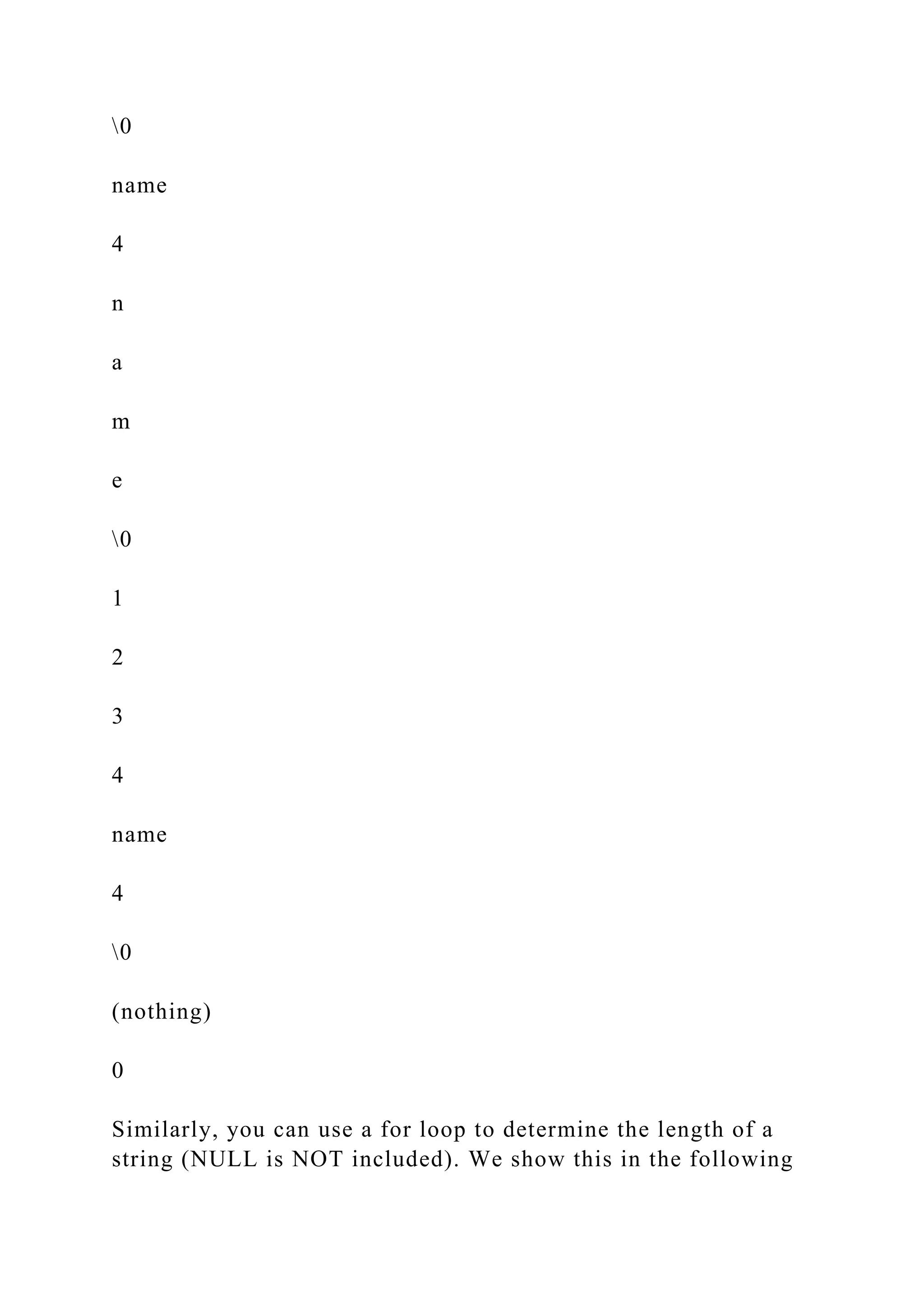 \0

name

4

n

a

m

e

\0

1

2

3

4

name

4

\0

(nothing)

0

Similarly, you can use a for loop to determine the length of a string (NULL is NOT included). We show this in the following